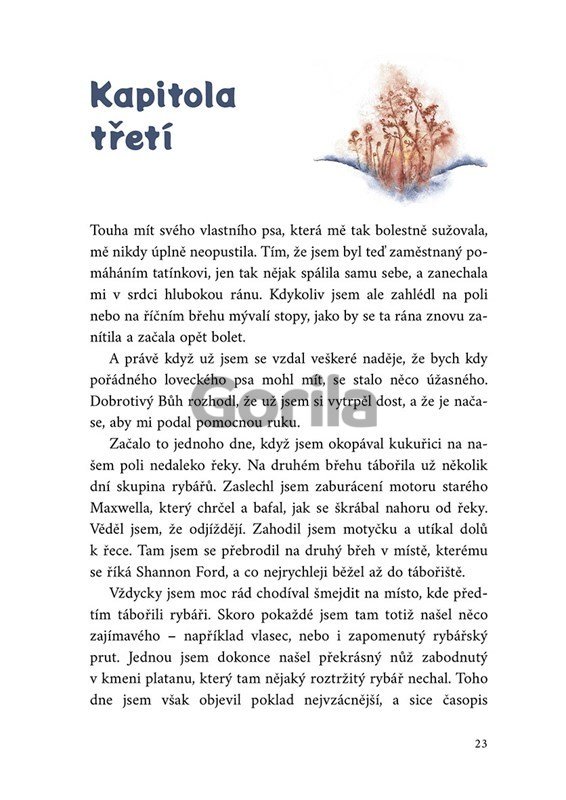 Kapitola třetí

Touha mít svého vlastního psa, která mě tak bolestně sužovala, mě nikdy úplně neopustila. Tím, že jsem byl teď zaměstnaný pomáháním tatínkovi, jen tak nějak spálila samu sebe, a zanechala mi v srdci hlubokou ránu. Kdykoliv jsem ale zahlédl na poli nebo na říčním břehu mývalí stopy, jako by se ta rána znovu zanítila a začala opět bolet.

A právě když už jsem se vzdal veškeré naděje, že bych kdy pořádného loveckého psa mohl mít, se stalo něco úžasného. Dobrotivý Bůh rozhodl, že už jsem si vytrpěl dost, a že je načase, aby mi podal pomocnou ruku.

Gorila

Začalo to jednoho dne, když jsem okopával kukuřici na našem poli nedaleko řeky. Na druhém břehu tábořila už několik dní skupina rybářů. Zaslechl jsem zaburácení motoru starého Maxwella, který chrčel a bafal, jak se škrábal nahoru od řeky. Věděl jsem, že odjíždějí. Zahodil jsem motyčku a utíkal dolů k řece. Tam jsem se přebrodil na druhý břeh v místě, kterému se říká Shannon Ford, a co nejrychleji běžel až do tábořiště.

Vždycky jsem moc rád chodíval šmejdit na místo, kde předtím tábořili rybáři. Skoro pokaždé jsem tam totiž našel něco zajímavého – například vlasec, nebo i zapomenutý rybářský prut. Jednou jsem dokonce našel překrásný nůž zabodnutý v kmeni platanu, který tam nějaký roztržitý rybář nechal. Toho dne jsem však objevil poklad nejvzácnější, a sice časopis

23